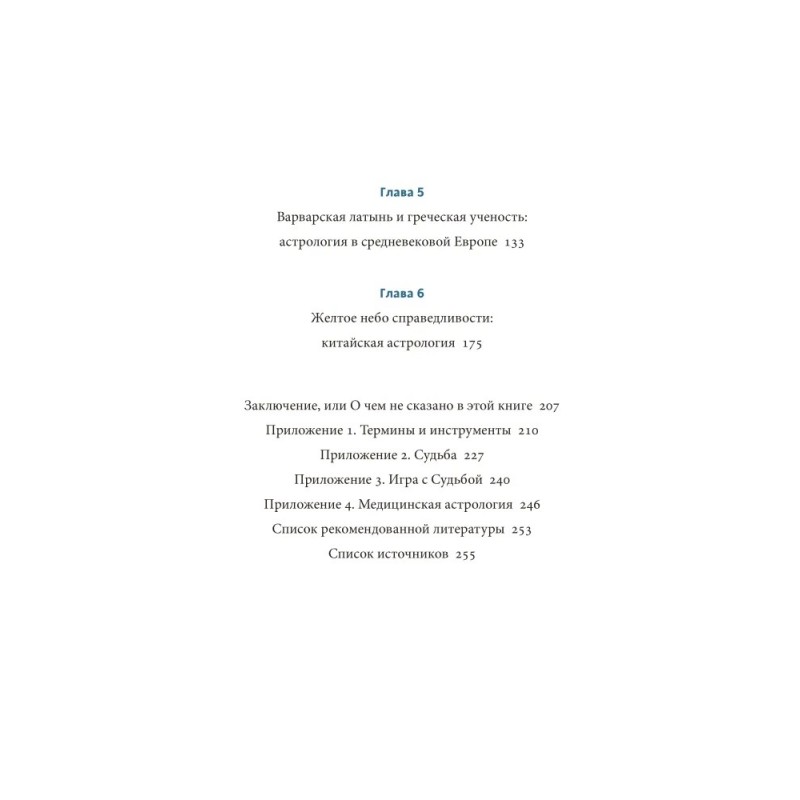 Глава 5

Варварская латынь и греческая ученость: астрология в средневековой Европе 133

Глава 6

Желтое небо справедливости: китайская астрология 175

Заключение, или О чем не сказано в этой книге 207

Приложение 1. Термины и инструменты 210

Приложение 2. Судьба 227

Приложение 3. Игра с Судьбой 240

Приложение 4. Медицинская астрология 246

Список рекомендованной литературы 253

Список источников 255